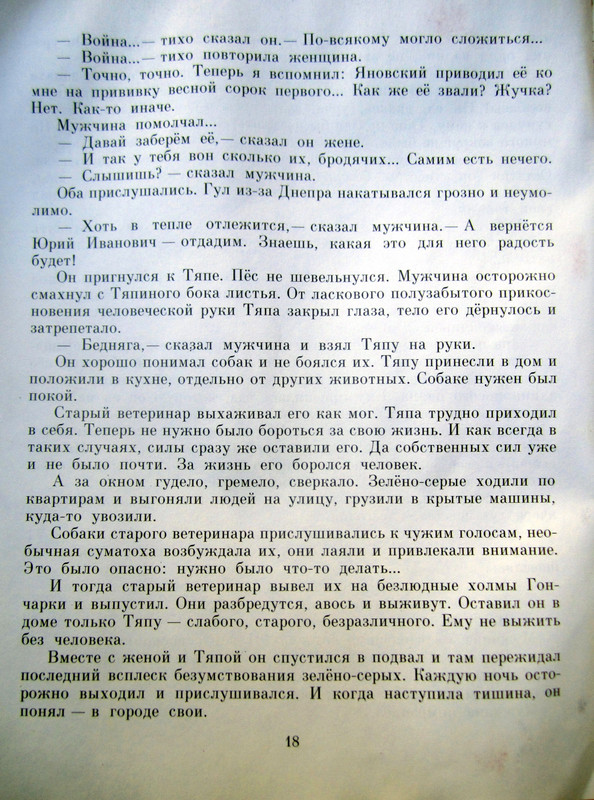 — Война...— тихо сказал он.— По-всякому могло сложиться...
— Война...— тихо повторила женщина.
— Точно, точно. Теперь я вспомнил: Яновский приводил её ко мне на прививку весной сорок первого... Как же её звали? Жучка? Нет. Как-то иначе.
Мужчина помолчал...
— Давай заберём её,— сказал он жене.
— И так у тебя вон сколько их, бродячих... Самим есть нечего.
— Слышишь? — сказал мужчина.
Оба прислушались. Гул из-за Днепра накатывался грозно и неумолимо.
— Хоть в тепле отлежится,— сказал мужчина.— А вернётся Юрий Иванович — отдадим. Знаешь, какая это для него радость будет!
Он пригнулся к Тяпе. Пёс не шевельнулся. Мужчина осторожно смахнул с Тяпиного бока листья. От ласкового полузабытого прикосновения человеческой руки Тяпа закрыл глаза, тело его дёрнулось и затрепетало.
— Бедняга,— сказал мужчина и взял Тяпу на руки.
Он хорошо понимал собак и не боялся их. Тяпу принесли в дом и положили в кухне, отдельно от других животных. Собаке нужен был покой.
Старый ветеринар выхаживал его как мог. Тяпа трудно приходил в себя. Теперь не нужно было бороться за свою жизнь. И как всегда в таких случаях, силы сразу же оставили его. Да собственных сил уже и не было почти. За жизнь его боролся человек.
А за окном гудело, гремело, сверкало. Зелёно-серые ходили по квартирам и выгоняли людей на улицу, грузили в крытые машины, куда-то увозили.
Собаки старого ветеринара прислушивались к чужим голосам, необычная суматоха возбуждала их, они лаяли и привлекали внимание. Это было опасно: нужно было что-то делать...
И тогда старый ветеринар вывел их на безлюдные холмы Гончарки и выпустил. Они разбредутся, авось и выживут. Оставил он в доме только Тяпу — слабого, старого, безразличного. Ему не выжить без человека.
Вместе с женой и Тяпой он спустился в подвал и там пережидал последний всплеск безумствования зелёно-серых. Каждую ночь осторожно выходил и прислушивался. И когда наступила тишина, он понял — в городе свои.

18